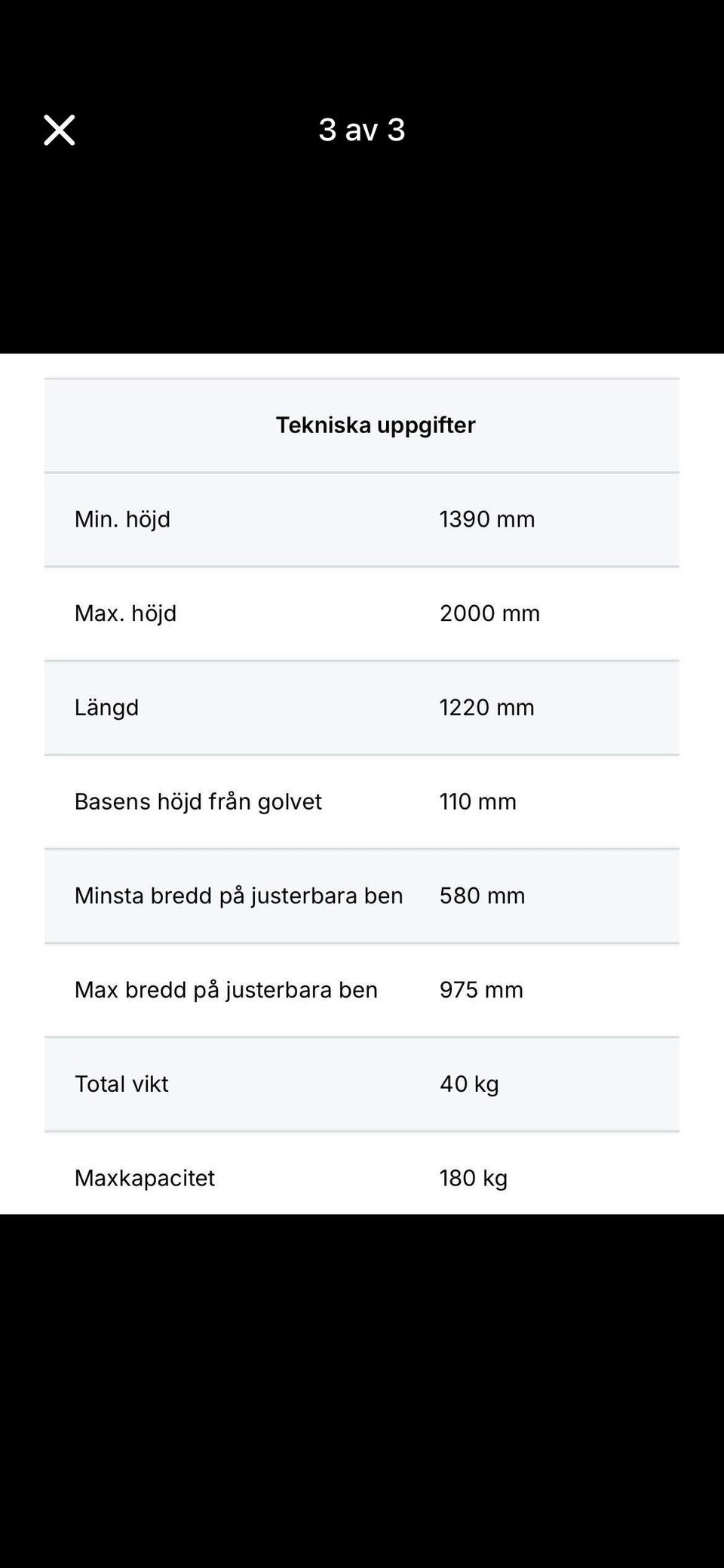 3 av 3

| Tekniska uppgifter | |
|---|---|
| Min. höjd | 1390 mm |
| Max. höjd | 2000 mm |
| Längd | 1220 mm |
| Basens höjd från golvet | 110 mm |
| Minsta bredd på justerbara ben | 580 mm |
| Max bredd på justerbara ben | 975 mm |
| Total vikt | 40 kg |
| Maxkapacitet | 180 kg |